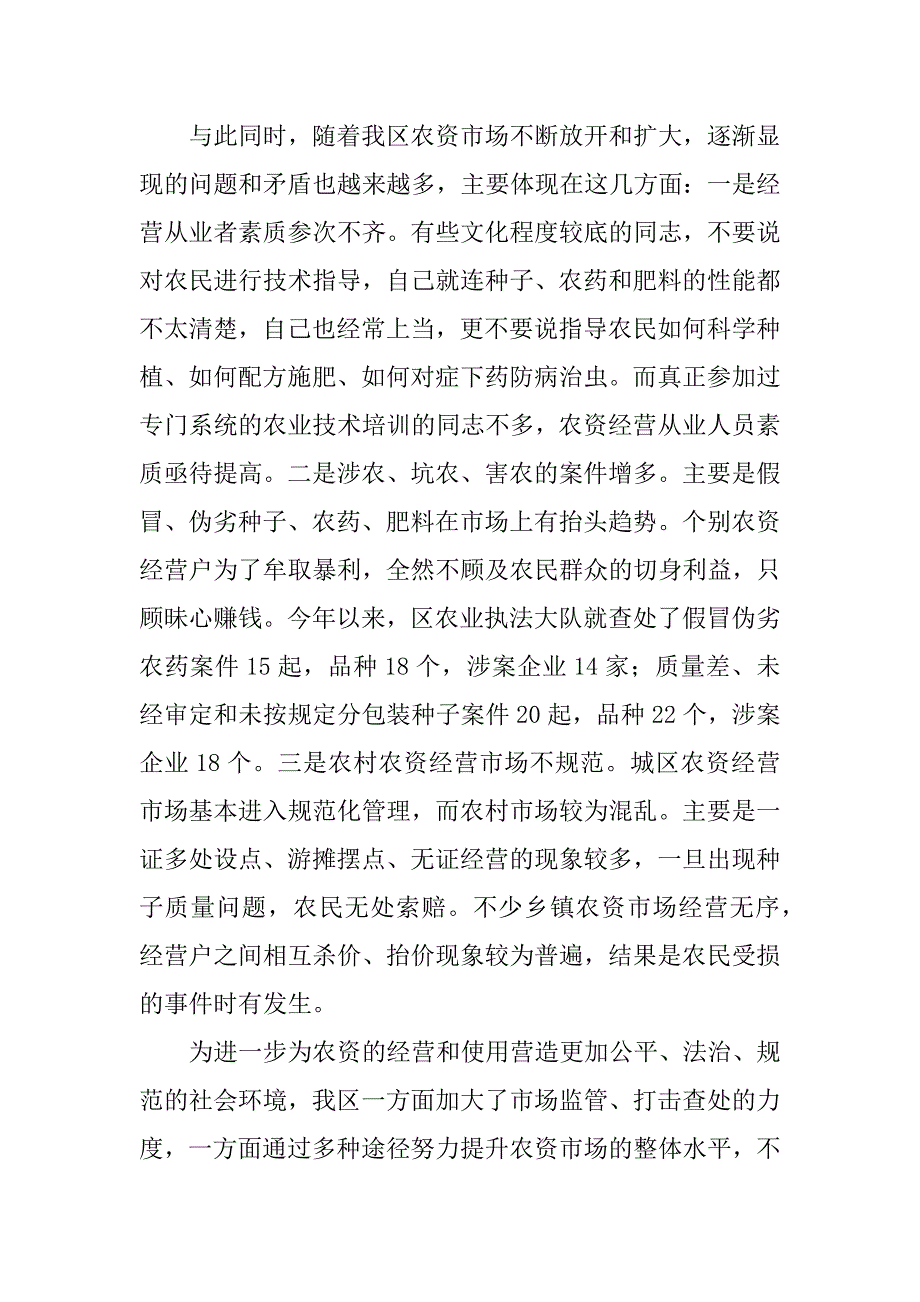 与此同时，随着我区农资市场不断放开和扩大，逐渐显现的问题和矛盾也越来越多，主要体现在这几方面：一是经营从业者素质参次不齐。有些文化程度较底的同志，不要说对农民进行技术指导，自己就连种子、农药和肥料的性能都不太清楚，自己也经常上当，更不要说指导农民如何科学种植、如何配方施肥、如何对症下药防病治虫。而真正参加过专门系统的农业技术培训的同志不多，农资经营从业人员素质亟待提高。二是涉农、坑农、害农的案件增多。主要是假冒、伪劣种子、农药、肥料在市场上有抬头趋势。个别农资经营户为了牟取暴利，全然不顾及农民群众的切身利益，只顾昧心赚钱。今年以来，区农业执法大队就查处了假冒伪劣农药案件 15 起，品种 18 个，涉案企业 14 家；质量差、未经审定和未按规定分包装种子案件 20 起，品种 22 个，涉案企业 18 个。三是农村农资经营市场不规范。城区农资经营市场基本进入规范化管理，而农村市场较为混乱。主要是一证多处设点、游摊摆点、无证经营的现象较多，一旦出现种子质量问题，农民无处索赔。不少乡镇农资市场经营无序，经营户之间相互杀价、抬价现象较为普遍，结果是农民受损的事件时有发生。

为进一步为农资的经营和使用营造更加公平、法治、规范的社会环境，我区一方面加大了市场监管、打击查处的力度，一方面通过多种途径努力提升农资市场的整体水平，不